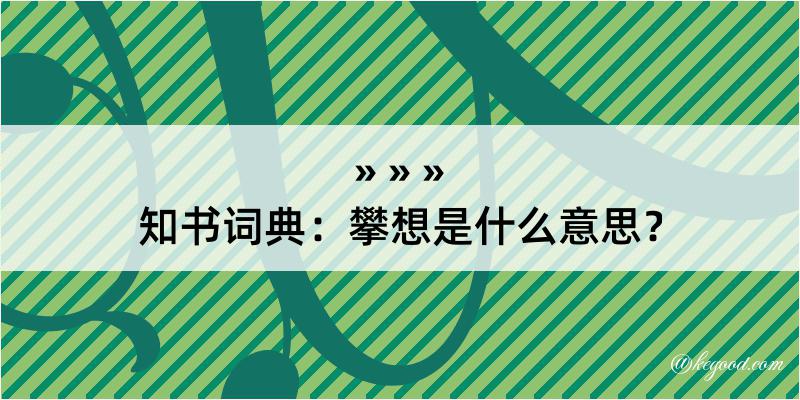 » » »
知书词典：攀想是什么意思？

@kegood.com